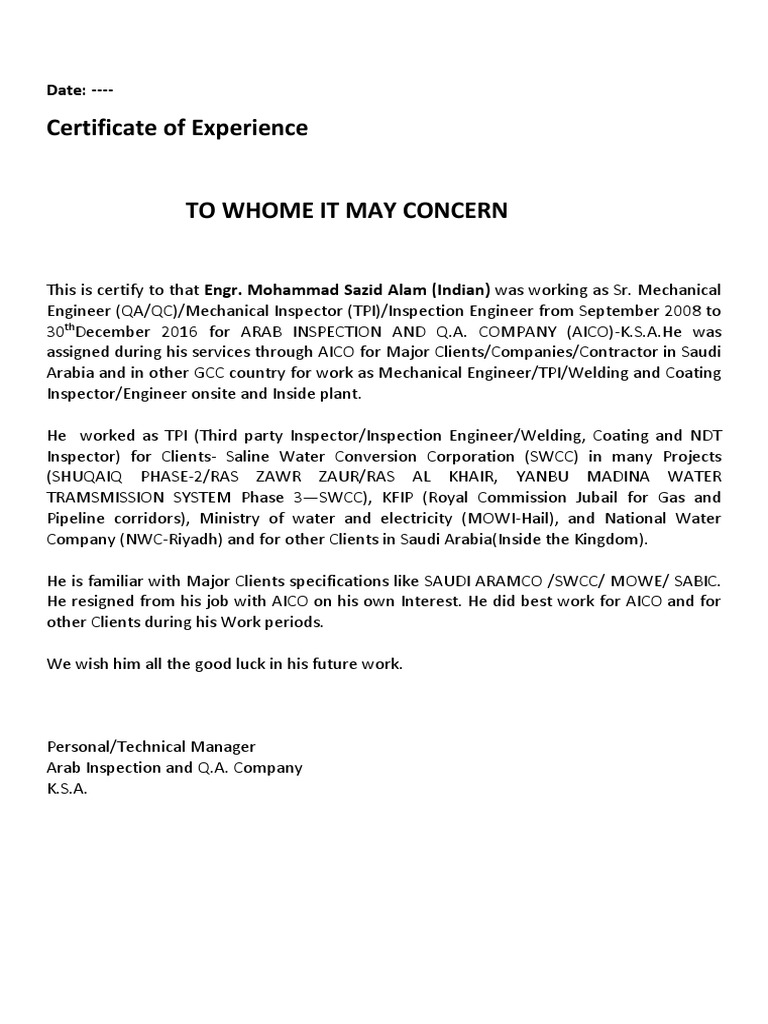 Date: ----

Certificate of Experience

TO WHOME IT MAY CONCERN

This is certify to that Engr. Mohammad Sazid Alam (Indian) was working as Sr. Mechanical Engineer (QA/QC)/Mechanical Inspector (TPI)/Inspection Engineer from September 2008 to 30$^{th}$December 2016 for ARAB INSPECTION AND Q.A. COMPANY (AICO)-K.S.A.He was assigned during his services through AICO for Major Clients/Companies/Contractor in Saudi Arabia and in other GCC country for work as Mechanical Engineer/TPI/Welding and Coating Inspector/Engineer onsite and Inside plant.

He worked as TPI (Third party Inspector/Inspection Engineer/Welding, Coating and NDT Inspector) for Clients- Saline Water Conversion Corporation (SWCC) in many Projects (SHUQAIQ PHASE-2/RAS ZAWR ZAUR/RAS AL KHAIR, YANBU MADINA WATER TRAMSMISSION SYSTEM Phase 3—SWCC), KFIP (Royal Commission Jubail for Gas and Pipeline corridors), Ministry of water and electricity (MOWI-Hail), and National Water Company (NWC-Riyadh) and for other Clients in Saudi Arabia(Inside the Kingdom).

He is familiar with Major Clients specifications like SAUDI ARAMCO /SWCC/ MOWE/ SABIC. He resigned from his job with AICO on his own Interest. He did best work for AICO and for other Clients during his Work periods.

We wish him all the good luck in his future work.

Personal/Technical Manager
Arab Inspection and Q.A. Company
K.S.A.